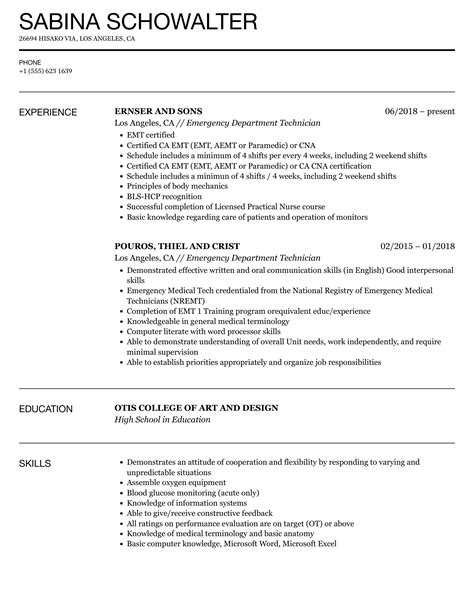 SABINA SCHOWALTER
26694 HISAKO VIA, LOS ANGELES, CA

PHONE
+1 (555) 623 1639

EXPERIENCE

ERNSER AND SONS
06/2018 – present
Los Angeles, CA // Emergency Department Technician
- EMT certified
- Certified CA EMT (EMT, AEMT or Paramedic) or CNA
- Schedule includes a minimum of 4 shifts per every 4 weeks, including 2 weekend shifts
- Certified CA EMT (EMT, AEMT or Paramedic) or CA CNA certification
- Schedule includes a minimun of 4 shifts / 4 weeks, including 2 weekend shifts
- Principles of body mechanics
- BLS-HCP recognition
- Successful completion of Licensed Practical Nurse course
- Basic knowledge regarding care of patients and operation of monitors

POUROS, THIEL AND CRIST
02/2015 – 01/2018
Los Angeles, CA // Emergency Department Technician
- Demonstrated effective written and oral communication skills (in English) Good interpersonal skills
- Emergency Medical Tech credentialed from the National Registry of Emergency Medical Technicians (NREMT)
- Completion of EMT 1 Training program orequivalent educ/experience
- Knowledgeable in general medical terminology
- Computer literate with word processor skills
- Able to demonstrate understanding of overall Unit needs, work independently, and require minimal supervision
- Able to establish priorities appropriately and organize job responsibilities

EDUCATION

OTIS COLLEGE OF ART AND DESIGN
High School in Education

SKILLS

- Demonstrates an attitude of cooperation and flexibility by responding to varying and unpredictable situations
- Assemble oxygen equipment
- Blood glucose monitoring (acute only)
- Knowledge of information systems
- Able to give/receive constructive feedback
- All ratings on performance evaluation are on target (OT) or above
- Knowledge of medical terminology and basic anatomy
- Basic computer knowledge, Microsoft Word, Microsoft Excel